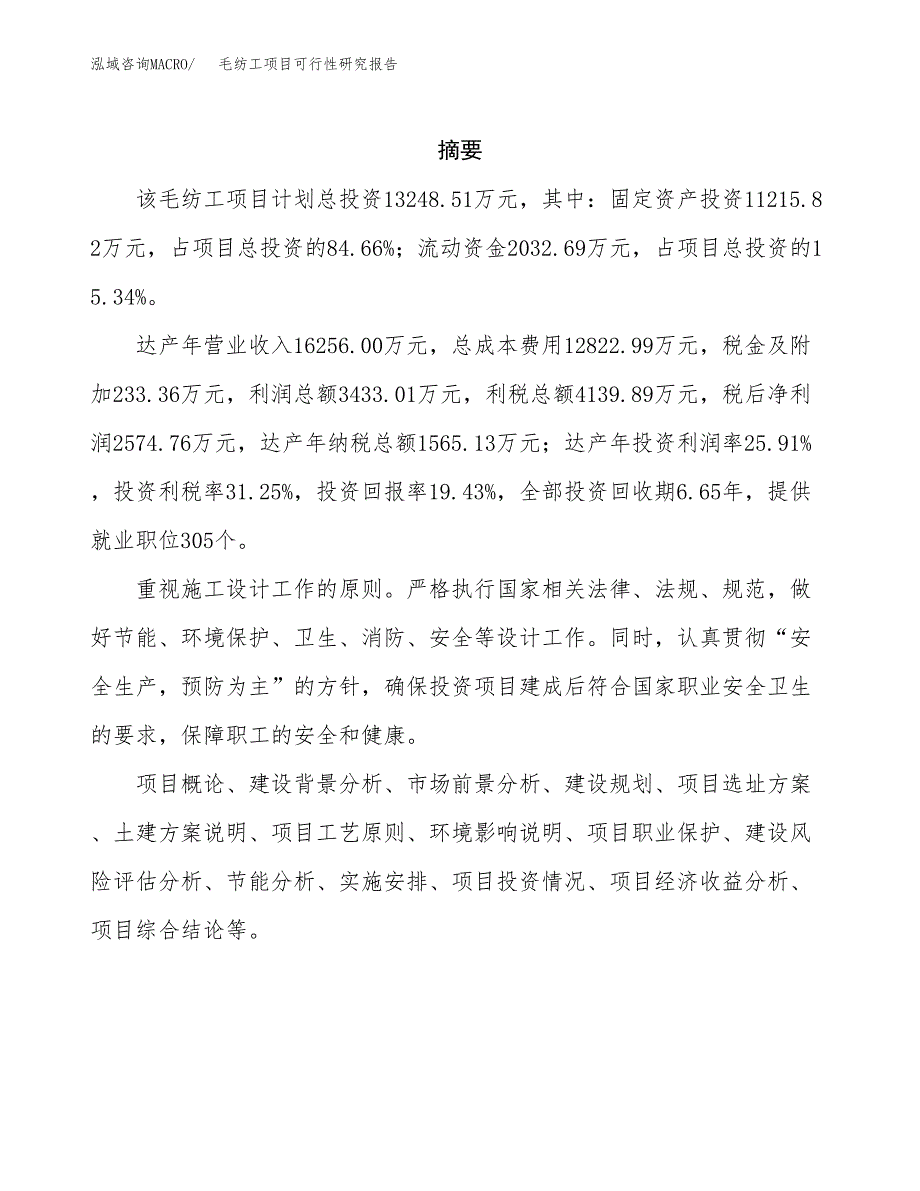 泓域咨询MACRO/　毛纺工项目可行性研究报告

摘要

该毛纺工项目计划总投资13248.51万元，其中：固定资产投资11215.82万元，占项目总投资的84.66%；流动资金2032.69万元，占项目总投资的15.34%。

达产年营业收入16256.00万元，总成本费用12822.99万元，税金及附加233.36万元，利润总额3433.01万元，利税总额4139.89万元，税后净利润2574.76万元，达产年纳税总额1565.13万元；达产年投资利润率25.91%，投资利税率31.25%，投资回报率19.43%，全部投资回收期6.65年，提供就业职位305个。

重视施工设计工作的原则。严格执行国家相关法律、法规、规范，做好节能、环境保护、卫生、消防、安全等设计工作。同时，认真贯彻“安全生产，预防为主”的方针，确保投资项目建成后符合国家职业安全卫生的要求，保障职工的安全和健康。

项目概论、建设背景分析、市场前景分析、建设规划、项目选址方案、土建方案说明、项目工艺原则、环境影响说明、项目职业保护、建设风险评估分析、节能分析、实施安排、项目投资情况、项目经济收益分析、项目综合结论等。